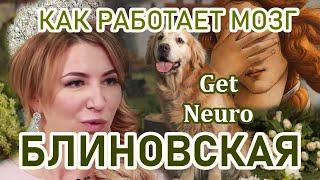 КАК РАБОТАЕТ МОЗГ

Get
Neuro

БЛИНОВСКАЯ